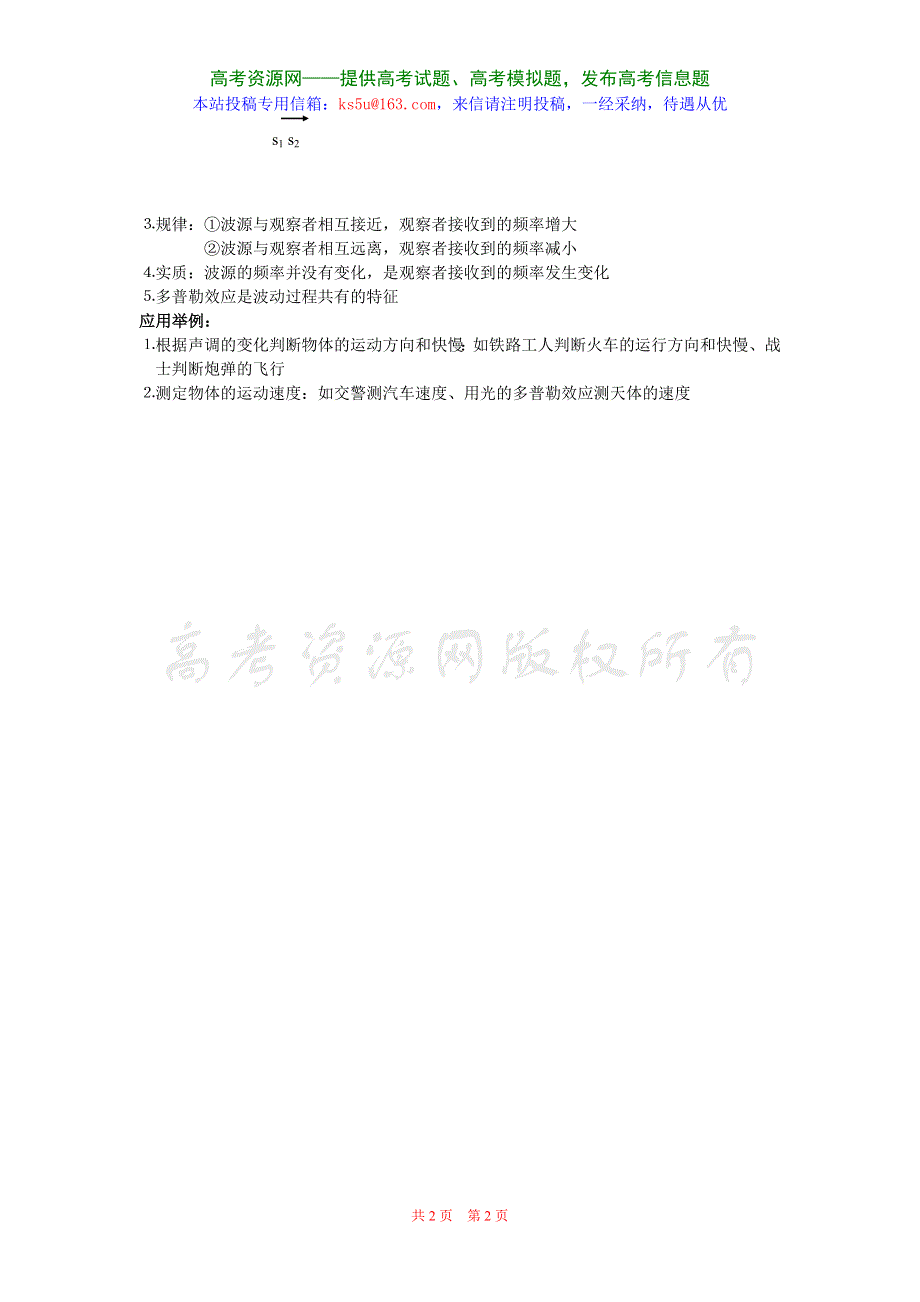 高考资源网——提供高考试题、高考模拟题，发布高考信息题
本站投稿专用信箱：ks5u@163.com，来信请注明投稿，一经采纳，待遇从优

$s_1$ $s_2$

3.规律：①波源与观察者相互接近，观察者接收到的频率增大
②波源与观察者相互远离，观察者接收到的频率减小
4.实质：波源的频率并没有变化，是观察者接收到的频率发生变化
5.多普勒效应是波动过程共有的特征
应用举例：
1.根据声调的变化判断物体的运动方向和快慢 如铁路工人判断火车的运行方向和快慢、战士判断炮弹的飞行
2.测定物体的运动速度：如交警测汽车速度、用光的多普勒效应测天体的速度

高考资源网版权所有

共 2 页 第 2 页